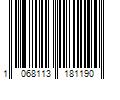 1 068113 181190